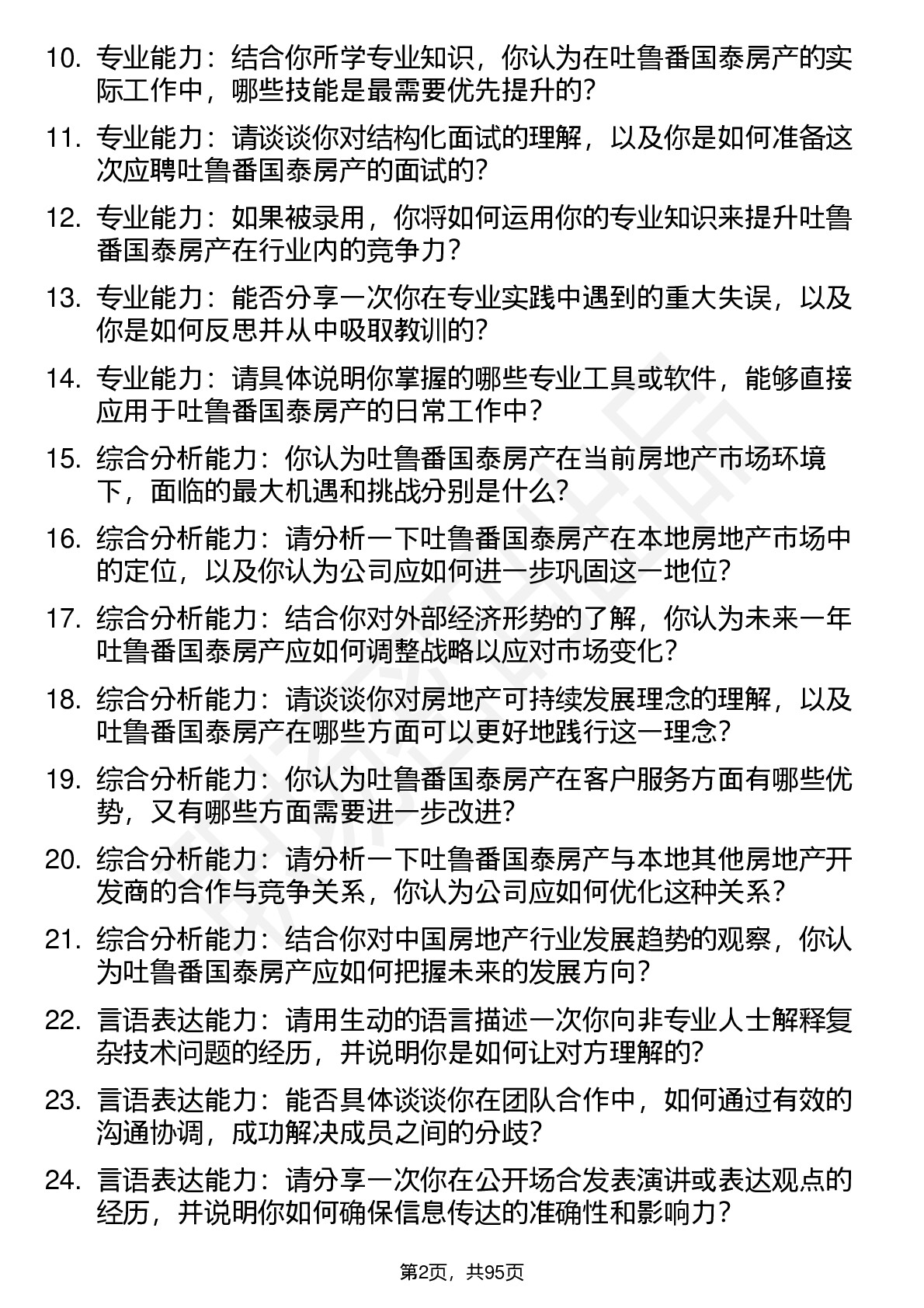 10. 专业能力：结合你所学专业知识，你认为在吐鲁番国泰房产的实际工作中，哪些技能是最需要优先提升的?

11. 专业能力：请谈谈你对结构化面试的理解，以及你是如何准备这次应聘吐鲁番国泰房产的面试的?

12. 专业能力：如果被录用，你将如何运用你的专业知识来提升吐鲁番国泰房产在行业内的竞争力?

13. 专业能力：能否分享一次你在专业实践中遇到的重大失误，以及你是如何反思并从中吸取教训的?

14. 专业能力：请具体说明你掌握的哪些专业工具或软件，能够直接应用于吐鲁番国泰房产的日常工作中?

15. 综合分析能力：你认为吐鲁番国泰房产在当前房地产市场环境下，面临的最大机遇和挑战分别是什么?

16. 综合分析能力：请分析一下吐鲁番国泰房产在本地房地产市场中的定位，以及你认为公司应如何进一步巩固这一地位?

17. 综合分析能力：结合你对外部经济形势的了解，你认为未来一年吐鲁番国泰房产应如何调整战略以应对市场变化?

18. 综合分析能力：请谈谈你对房地产可持续发展理念的理解，以及吐鲁番国泰房产在哪些方面可以更好地践行这一理念?

19. 综合分析能力：你认为吐鲁番国泰房产在客户服务方面有哪些优势，又有哪些方面需要进一步改进?

20. 综合分析能力：请分析一下吐鲁番国泰房产与本地其他房地产开发商的合作与竞争关系，你认为公司应如何优化这种关系?

21. 综合分析能力：结合你对中国房地产行业发展趋势的观察，你认为吐鲁番国泰房产应如何把握未来的发展方向?

22. 言语表达能力：请用生动的语言描述一次你向非专业人士解释复杂技术问题的经历，并说明你是如何让对方理解的?

23. 言语表达能力：能否具体谈谈你在团队合作中，如何通过有效的沟通协调，成功解决成员之间的分歧?

24. 言语表达能力：请分享一次你在公开场合发表演讲或表达观点的经历，并说明你如何确保信息传达的准确性和影响力?

第2页，共95页